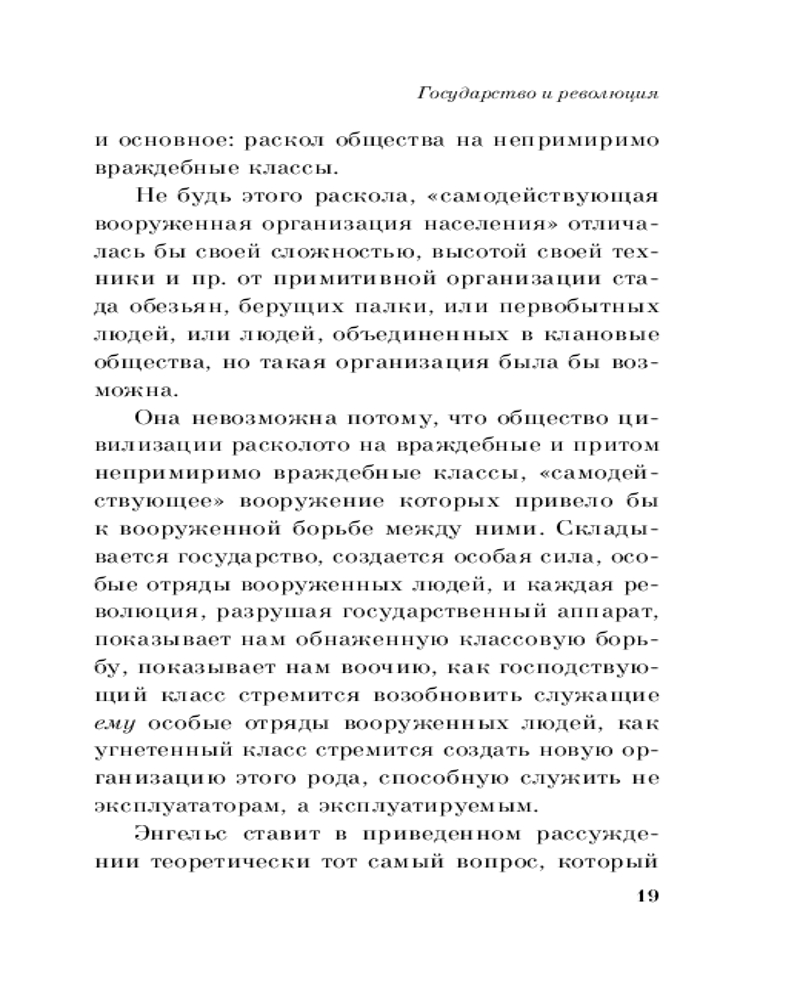 Государство и революция

и основное: раскол общества на непримиримо враждебные классы.

Не будь этого раскола, «самодействующая вооруженная организация населения» отличалась бы своей сложностью, высотой своей техники и пр. от примитивной организации стада обезьян, берущих палки, или первобытных людей, или людей, объединенных в клановые общества, но такая организация была бы возможна.

Она невозможна потому, что общество цивилизации расколото на враждебные и притом непримиримо враждебные классы, «самодействующее» вооружение которых привело бы к вооруженной борьбе между ними. Складывается государство, создается особая сила, особые отряды вооруженных людей, и каждая революция, разрушая государственный аппарат, показывает нам обнаженную классовую борьбу, показывает нам воочию, как господствующий класс стремится возобновить служащие ему особые отряды вооруженных людей, как угнетенный класс стремится создать новую организацию этого рода, способную служить не эксплуататорам, а эксплуатируемым.

Энгельс ставит в приведенном рассуждении теоретически тот самый вопрос, который

19